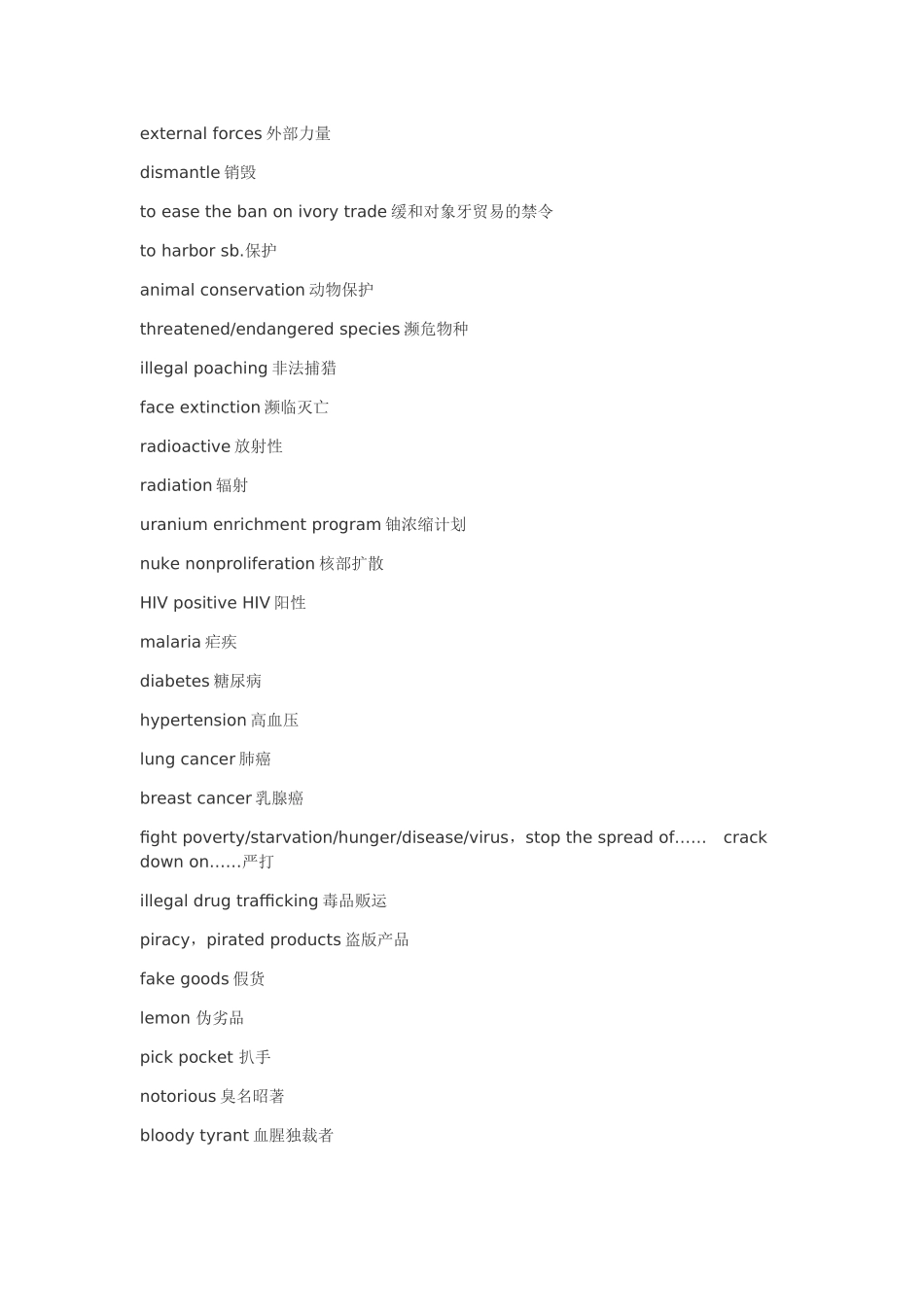 external forces 外部力量

dismantle 销毁

to ease the ban on ivory trade 缓和对象牙贸易的禁令

to harbor sb.保护

animal conservation 动物保护

threatened/endangered species 濒危物种

illegal poaching 非法捕猎

face extinction 濒临灭亡

radioactive 放射性

radiation 辐射

uranium enrichment program 铀浓缩计划

nuke nonproliferation 核部扩散

HIV positive HIV 阳性

malaria 疟疾

diabetes 糖尿病

hypertension 高血压

lung cancer 肺癌

breast cancer 乳腺癌

fight poverty/starvation/hunger/disease/virus，stop the spread of…… crack down on……严打

illegal drug trafficking 毒品贩运

piracy，pirated products 盗版产品

fake goods 假货

lemon 伪劣品

pick pocket 扒手

notorious 臭名昭著

bloody tyrant 血腥独裁者